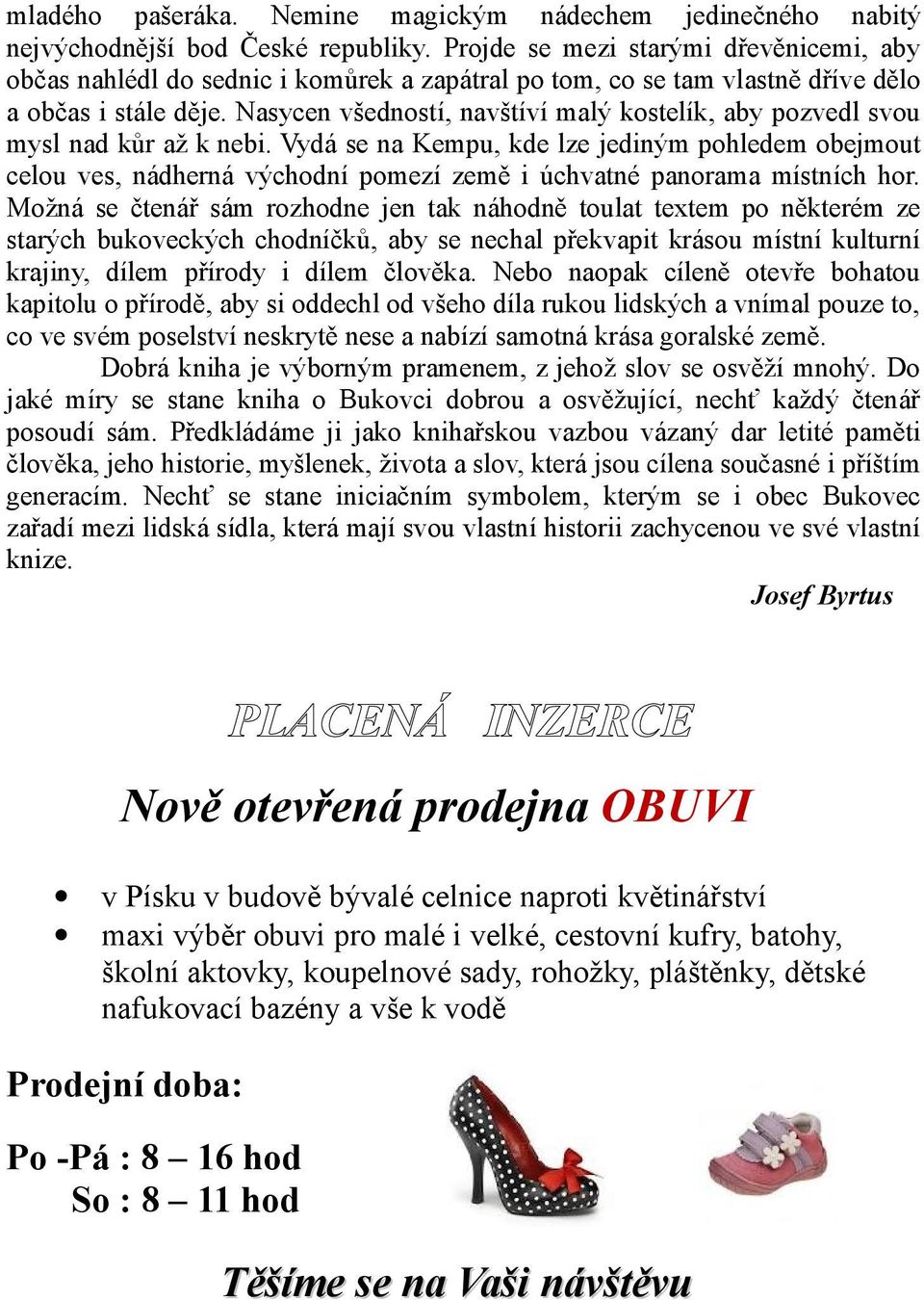 mladého pašeráka. Nemine magickým nádechem jedinečného nabitý nejvýchodnější bod České republiky. Projde se mezi starými dřevěnicemi, aby občas nahlédl do sednic i komůrek a zapátral po tom, co se tam vlastně dříve dělo a občas i stále děje. Nasycen všedností, navštíví malý kostelík, aby pozvedl svou mysl nad kůr až k nebi. Vydá se na Kempu, kde lze jediným pohledem obejmout celou ves, nádherná východní pomezí země i úchvatné panorama místních hor. Možná se čtenář sám rozhodne jen tak náhodně toulat textem po některém ze starých bukoveckých chodníčků, aby se nechal překvapit krásou místní kulturní krajiny, dílem přírody i dílem člověka. Nebo naopak cíleně otevře bohatou kapitolu o přírodě, aby si oddechl od všeho díla rukou lidských a vnímal pouze to, co ve svém poselství neskrytě nese a nabízí samotná krása goralské země.

Dobrá kniha je výborným pramenem, z jehož slov se osvěží mnohý. Do jaké míry se stane kniha o Bukovci dobrou a osvěžující, nechť každý čtenář posoudí sám. Předkládáme ji jako knihařskou vazbou vázaný dar letité paměti člověka, jeho historie, myšlenek, života a slov, která jsou cílena současné i příštím generacím. Nechť se stane iniciačním symbolem, kterým se i obec Bukovec zařadí mezi lidská sídla, která mají svou vlastní historii zachycenou ve své vlastní knize.

Josef Byrtus

PLACENÁ INZERCE

Nově otevřená prodejna OBUVI

• v Písku v budově bývalé celnice naproti květinářství
• maxi výběr obuvi pro malé i velké, cestovní kufry, batohy, školní aktovky, koupelnové sady, rohožky, pláštěnky, dětské nafukovací bazény a vše k vodě

Prodejní doba:

Po -Pá : 8 – 16 hod
So : 8 – 11 hod

Těšíme se na Vaši návštěvu